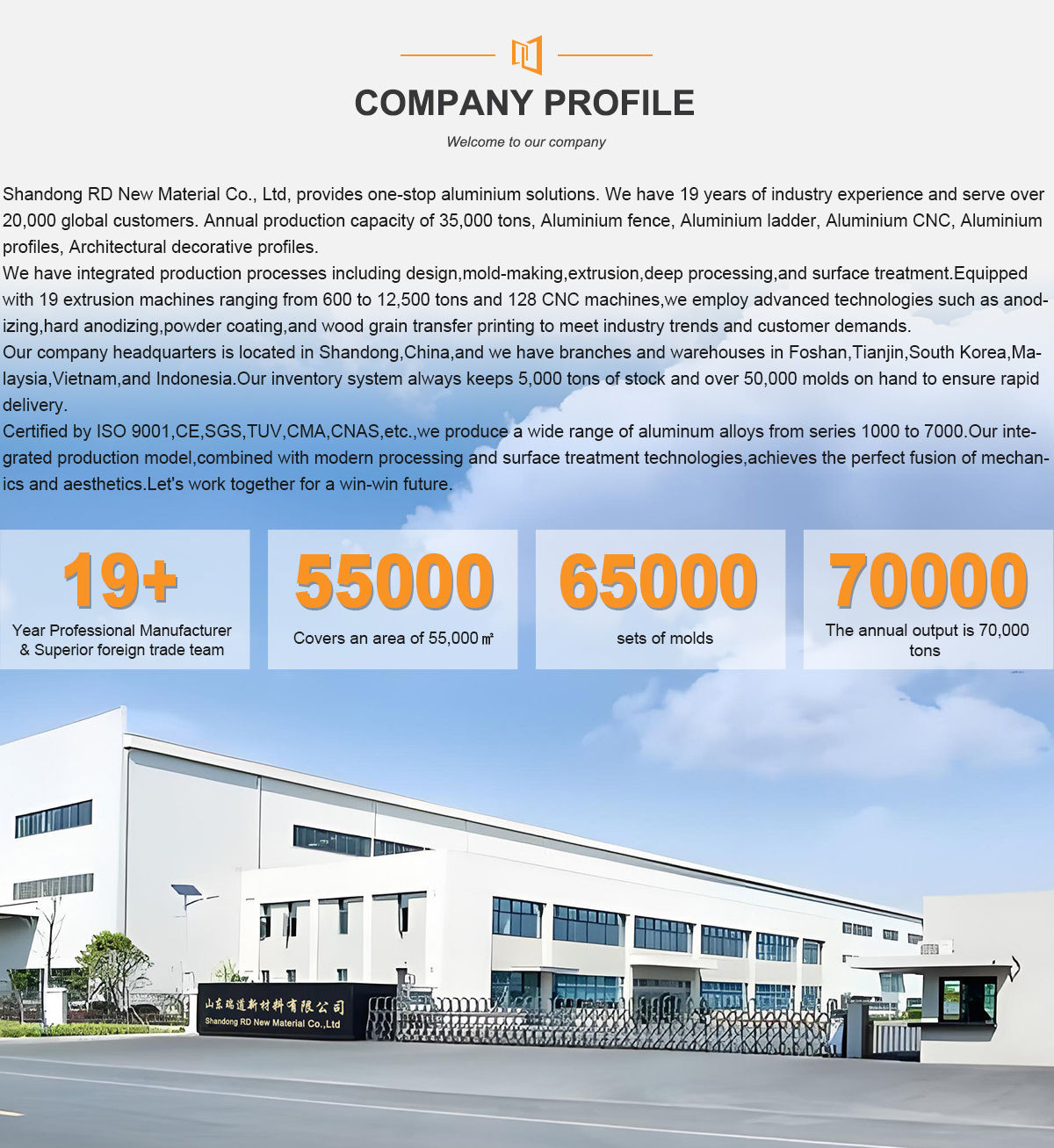 COMPANY PROFILE

Welcome to our company

Shandong RD New Material Co., Ltd, provides one-stop aluminium solutions. We have 19 years of industry experience and serve over 20,000 global customers. Annual production capacity of 35,000 tons, Aluminium fence, Aluminium ladder, Aluminium CNC, Aluminium profiles, Architectural decorative profiles.
We have integrated production processes including design,mold-making,extrusion,deep processing,and surface treatment.Equipped with 19 extrusion machines ranging from 600 to 12,500 tons and 128 CNC machines,we employ advanced technologies such as anodizing,hard anodizing,powder coating,and wood grain transfer printing to meet industry trends and customer demands.
Our company headquarters is located in Shandong,China,and we have branches and warehouses in Foshan,Tianjin,South Korea,Malaysia,Vietnam,and Indonesia.Our inventory system always keeps 5,000 tons of stock and over 50,000 molds on hand to ensure rapid delivery.
Certified by ISO 9001,CE,SGS,TUV,CMA,CNAS,etc.,we produce a wide range of aluminum alloys from series 1000 to 7000.Our integrated production model,combined with modern processing and surface treatment technologies,achieves the perfect fusion of mechanics and aesthetics.Let's work together for a win-win future.

19+
Year Professional Manufacturer & Superior foreign trade team

55000
Covers an area of 55,000㎡

65000
sets of molds

70000
The annual output is 70,000 tons

山东瑞道新材料有限公司
Shandong RD New Material Co.,Ltd